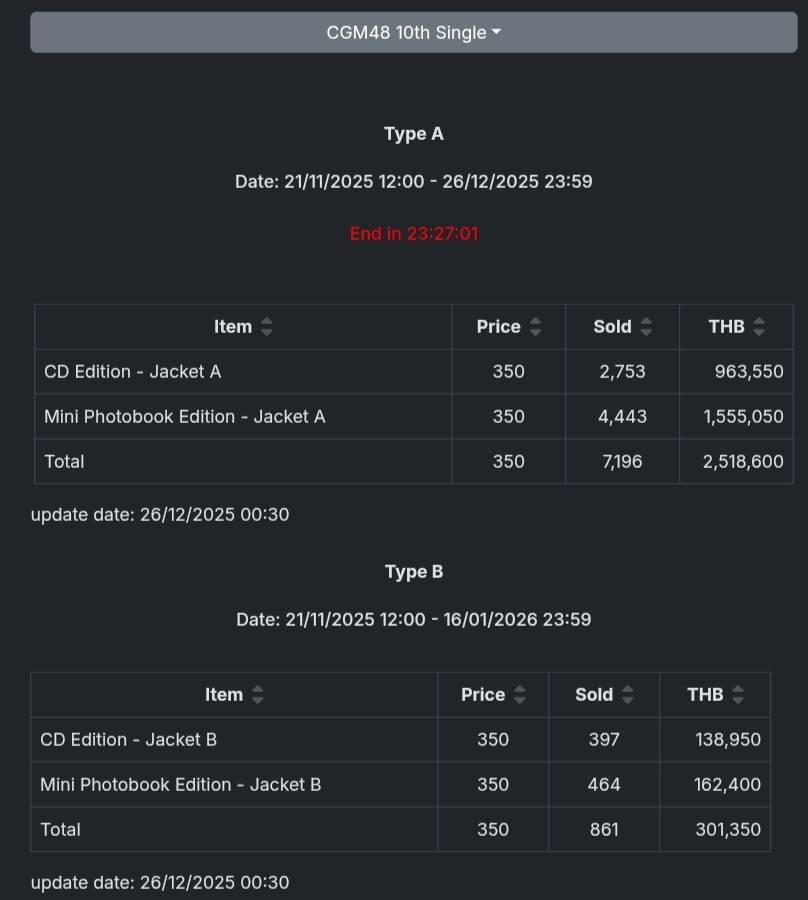 CGM48 10th Single

Type A

Date: 21/11/2025 12:00 - 26/12/2025 23:59

End in 23:27:01

| Item | Price | Sold | THB |
|---|---|---|---|
| CD Edition - Jacket A | 350 | 2,753 | 963,550 |
| Mini Photobook Edition - Jacket A | 350 | 4,443 | 1,555,050 |
| Total | 350 | 7,196 | 2,518,600 |

update date: 26/12/2025 00:30

Type B

Date: 21/11/2025 12:00 - 16/01/2026 23:59

| Item | Price | Sold | THB |
|---|---|---|---|
| CD Edition - Jacket B | 350 | 397 | 138,950 |
| Mini Photobook Edition - Jacket B | 350 | 464 | 162,400 |
| Total | 350 | 861 | 301,350 |

update date: 26/12/2025 00:30